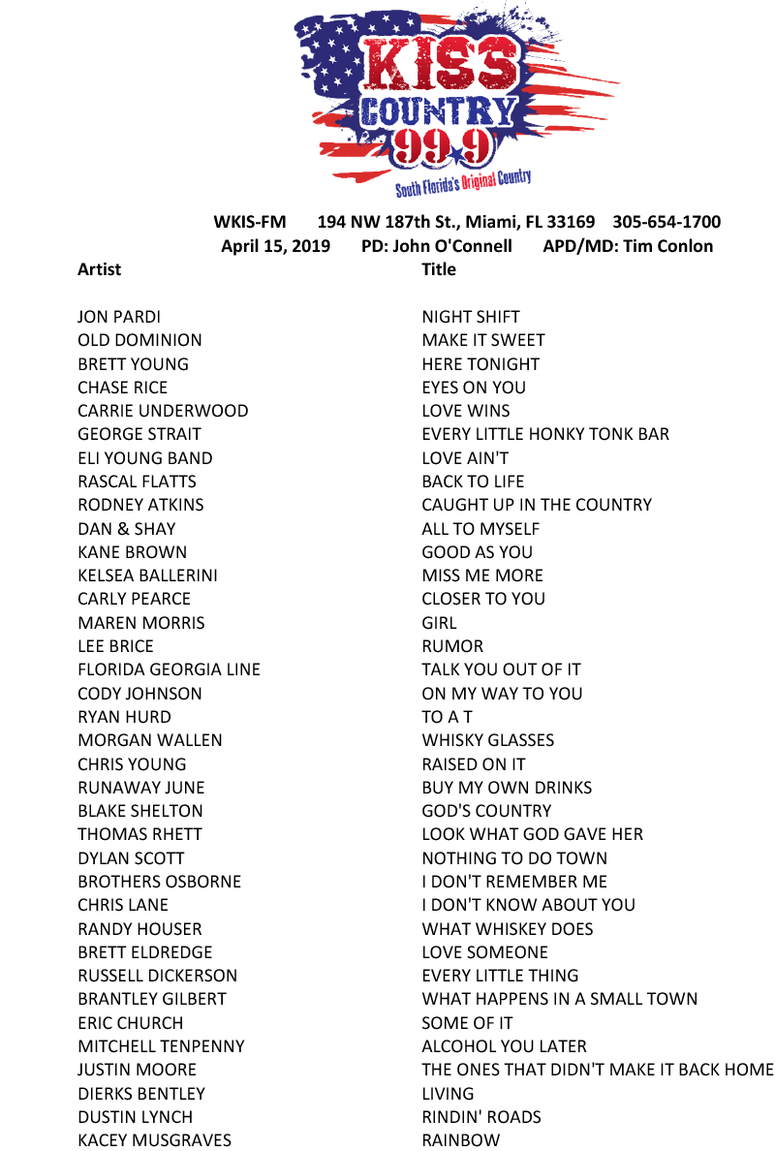 KISS COUNTRY 99.9
South Florida's Original Country

WKIS-FM 194 NW 187th St., Miami, FL 33169 305-654-1700
April 15, 2019 PD: John O'Connell APD/MD: Tim Conlon

| Artist | Title |
|---|---|
| JON PARDI | NIGHT SHIFT |
| OLD DOMINION | MAKE IT SWEET |
| BRETT YOUNG | HERE TONIGHT |
| CHASE RICE | EYES ON YOU |
| CARRIE UNDERWOOD | LOVE WINS |
| GEORGE STRAIT | EVERY LITTLE HONKY TONK BAR |
| ELI YOUNG BAND | LOVE AIN'T |
| RASCAL FLATTS | BACK TO LIFE |
| RODNEY ATKINS | CAUGHT UP IN THE COUNTRY |
| DAN & SHAY | ALL TO MYSELF |
| KANE BROWN | GOOD AS YOU |
| KELSEA BALLERINI | MISS ME MORE |
| CARLY PEARCE | CLOSER TO YOU |
| MAREN MORRIS | GIRL |
| LEE BRICE | RUMOR |
| FLORIDA GEORGIA LINE | TALK YOU OUT OF IT |
| CODY JOHNSON | ON MY WAY TO YOU |
| RYAN HURD | TO A T |
| MORGAN WALLEN | WHISKY GLASSES |
| CHRIS YOUNG | RAISED ON IT |
| RUNAWAY JUNE | BUY MY OWN DRINKS |
| BLAKE SHELTON | GOD'S COUNTRY |
| THOMAS RHETT | LOOK WHAT GOD GAVE HER |
| DYLAN SCOTT | NOTHING TO DO TOWN |
| BROTHERS OSBORNE | I DON'T REMEMBER ME |
| CHRIS LANE | I DON'T KNOW ABOUT YOU |
| RANDY HOUSER | WHAT WHISKEY DOES |
| BRETT ELDREDGE | LOVE SOMEONE |
| RUSSELL DICKERSON | EVERY LITTLE THING |
| BRANTLEY GILBERT | WHAT HAPPENS IN A SMALL TOWN |
| ERIC CHURCH | SOME OF IT |
| MITCHELL TENPENNY | ALCOHOL YOU LATER |
| JUSTIN MOORE | THE ONES THAT DIDN'T MAKE IT BACK HOME |
| DIERKS BENTLEY | LIVING |
| DUSTIN LYNCH | RINDIN' ROADS |
| KACEY MUSGRAVES | RAINBOW |